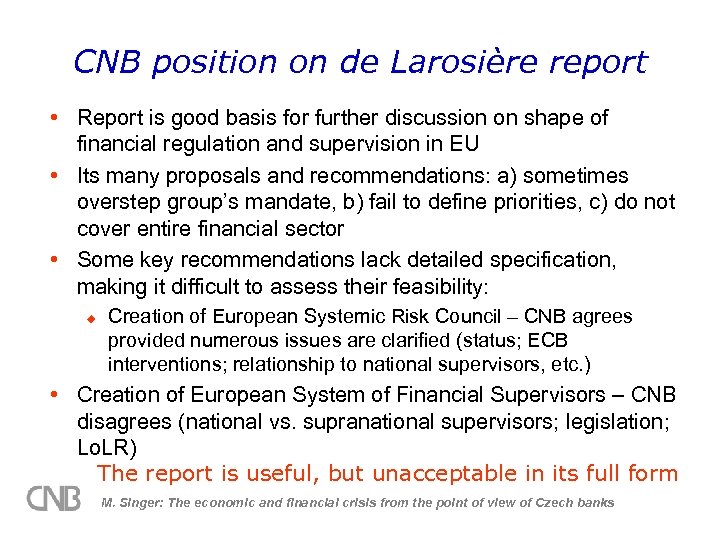 CNB position on de Larosière report

• Report is good basis for further discussion on shape of financial regulation and supervision in EU

• Its many proposals and recommendations: a) sometimes overstep group's mandate, b) fail to define priorities, c) do not cover entire financial sector

• Some key recommendations lack detailed specification, making it difficult to assess their feasibility:

◆ Creation of European Systemic Risk Council – CNB agrees provided numerous issues are clarified (status; ECB interventions; relationship to national supervisors, etc.)

• Creation of European System of Financial Supervisors – CNB disagrees (national vs. supranational supervisors; legislation; LoLR)

The report is useful, but unacceptable in its full form

CNB

M. Singer: The economic and financial crisis from the point of view of Czech banks